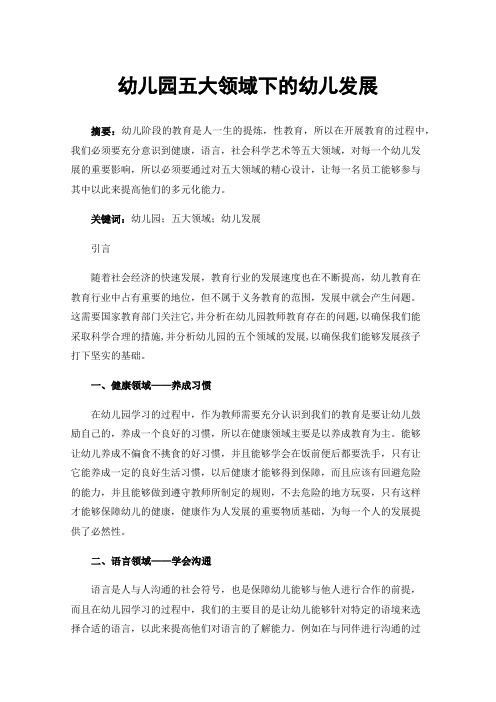 幼儿园五大领域下的幼儿发展

摘要：幼儿阶段的教育是人一生的提炼，性教育，所以在开展教育的过程中，我们必须要充分意识到健康，语言，社会科学艺术等五大领域，对每一个幼儿发展的重要影响，所以必须要通过对五大领域的精心设计，让每一名员工能够参与其中以此来提高他们的多元化能力。

关键词：幼儿园；五大领域；幼儿发展

引言

随着社会经济的快速发展，教育行业的发展速度也在不断提高，幼儿教育在教育行业中占有重要的地位，但不属于义务教育的范围，发展中就会产生问题。这需要国家教育部门关注它，并分析在幼儿园教师教育存在的问题，以确保我们能采取科学合理的措施，并分析幼儿园的五个领域的发展，以确保我们能够发展孩子打下坚实的基础。

一、健康领域——养成习惯

在幼儿园学习的过程中，作为教师需要充分认识到我们的教育是要让幼儿鼓励自己的，养成一个良好的习惯，所以在健康领域主要是以养成教育为主。能够让幼儿养成不偏食不挑食的好习惯，并且能够学会在饭前便后都要洗手，只有让它能养成一定的良好生活习惯，以后健康才能够得到保障，而且应该有回避危险的能力，并且能够做到遵守教师所制定的规则，不去危险的地方玩耍，只有这样才能够保障幼儿的健康，健康作为人发展的重要物质基础，为每一个人的发展提供了必然性。

二、语言领域——学会沟通

语言是人与人沟通的社会符号，也是保障幼儿能够与他人进行合作的前提，而且在幼儿园学习的过程中，我们的主要目的是让幼儿能够针对特定的语境来选择合适的语言，以此来提高他们对语言的了解能力。例如在与同伴进行沟通的过